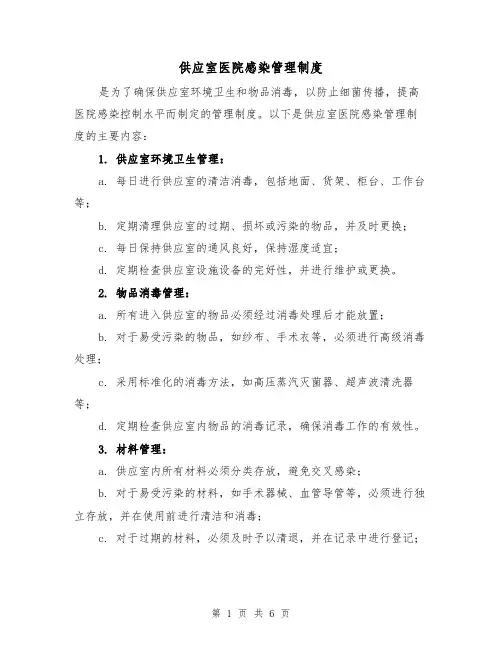 供应室医院感染管理制度

是为了确保供应室环境卫生和物品消毒，以防止细菌传播，提高医院感染控制水平而制定的管理制度。以下是供应室医院感染管理制度的主要内容：

1. 供应室环境卫生管理：

a. 每日进行供应室的清洁消毒，包括地面、货架、柜台、工作台等；

b. 定期清理供应室的过期、损坏或污染的物品，并及时更换；

c. 每日保持供应室的通风良好，保持湿度适宜；

d. 定期检查供应室设施设备的完好性，并进行维护或更换。

2. 物品消毒管理：

a. 所有进入供应室的物品必须经过消毒处理后才能放置；

b. 对于易受污染的物品，如纱布、手术衣等，必须进行高级消毒处理；

c. 采用标准化的消毒方法，如高压蒸汽灭菌器、超声波清洗器等；

d. 定期检查供应室内物品的消毒记录，确保消毒工作的有效性。

3. 材料管理：

a. 供应室内所有材料必须分类存放，避免交叉感染；

b. 对于易受污染的材料，如手术器械、血管导管等，必须进行独立存放，并在使用前进行清洁和消毒；

c. 对于过期的材料，必须及时予以清退，并在记录中进行登记；

第 1 页 共 6 页